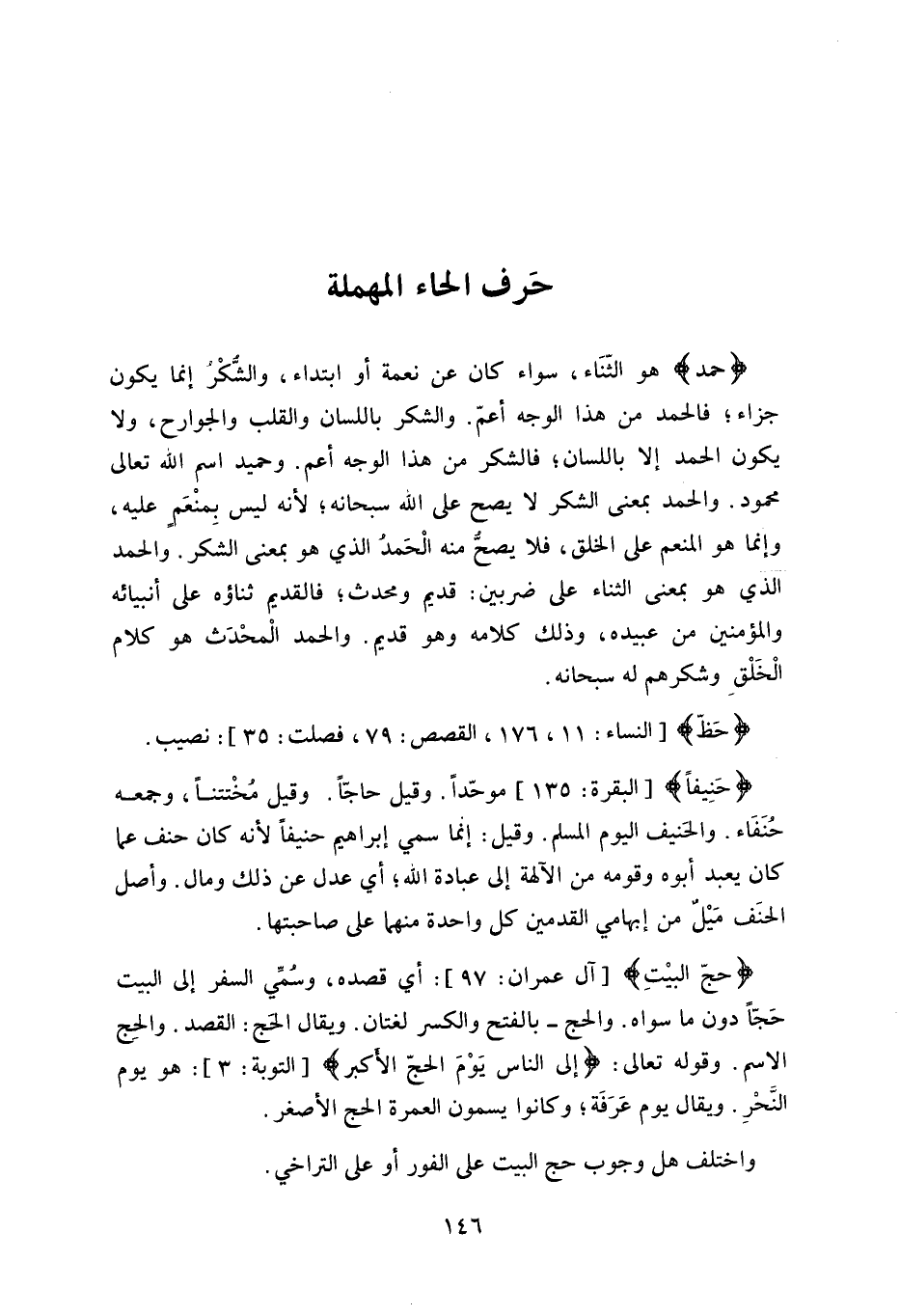 حَرف الحاء المهملة

﴿حمد﴾ هو الثّنَاء، سواء كان عن نعمة أو ابتداء، والشُّكْرُ إنما يكون جزاء؛ فالحمد من هذا الوجه أعمّ. والشكر باللسان والقلب والجوارح، ولا يكون الحمد إلا باللسان؛ فالشكر من هذا الوجه أعم. وحميد اسم الله تعالى محمود. والحمد بمعنى الشكر لا يصح على الله سبحانه؛ لأنه ليس بِمنْعَمٍ عليه، وإنما هو المنعم على الخلق، فلا يصحُّ منه الْحَمدُ الذي هو بمعنى الشكر. والحمد الذي هو بمعنى الثناء على ضربين: قديم ومحدث؛ فالقديم ثناؤه على أنبيائه والمؤمنين من عبيده، وذلك كلامه وهو قديم. والحمد الْمحْدَث هو كلام الْخَلْقِ وشكرهم له سبحانه.

﴿حَظّ﴾ [ النساء: ١١، ١٧٦، القصص: ٧٩، فصلت: ٣٥ ]: نصيب.

﴿حَنِيفاً﴾ [ البقرة: ١٣٥ ] موحّداً. وقيل حاجّاً. وقيل مُخْتتنـاً، وجمعـه حُنَفَاء. والحَنيف اليوم المسلم. وقيل: إنما سمي إبراهيم حنيفاً لأنه كان حنف عما كان يعبد أبوه وقومه من الآلهة إلى عبادة الله؛ أي عدل عن ذلك ومال. وأصل الحنَف مَيْلٌ من إبهامي القدمين كل واحدة منها على صاحبتها.

﴿حجّ البيْتِ﴾ [ آل عمران: ٩٧ ]: أي قصده، وسُمِّي السفر إلى البيت حَجّاً دون ما سواه. والحج ـ بالفتح والكسر لغتان. ويقال الحَج: القصد. والحِج الاسم. وقوله تعالى: ﴿إلى الناس يَوْمَ الحجّ الأكبر﴾ [ التوبة: ٣ ]: هو يوم النَّحْرِ. ويقال يوم عَرَفَة؛ وكانوا يسمون العمرة الحج الأصغر.

واختلف هل وجوب حج البيت على الفور أو على التراخي.

١٤٦